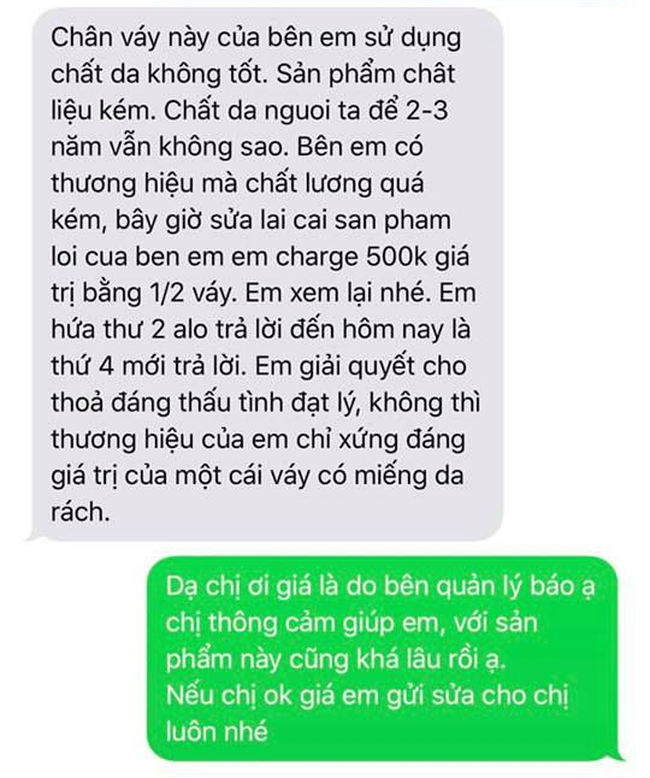 Chân váy này của bên em sử dụng chất da không tốt. Sản phẩm chât liệu kém. Chất da nguoi ta để 2-3 năm vẫn không sao. Bên em có thương hiệu mà chất lương quá kém, bây giờ sửa lai cai san pham loi cua ben em em charge 500k giá trị bằng 1/2 váy. Em xem lại nhé. Em hứa thư 2 alo trả lời đến hôm nay là thứ 4 mới trả lời. Em giải quyết cho thoả đáng thấu tình đạt lý, không thì thương hiệu của em chỉ xứng đáng giá trị của một cái váy có miếng da rách.

Dạ chị ơi giá là do bên quản lý báo ạ chị thông cảm giúp em, với sản phẩm này cũng khá lâu rồi ạ.
Nếu chị ok giá em gửi sửa cho chị luôn nhé